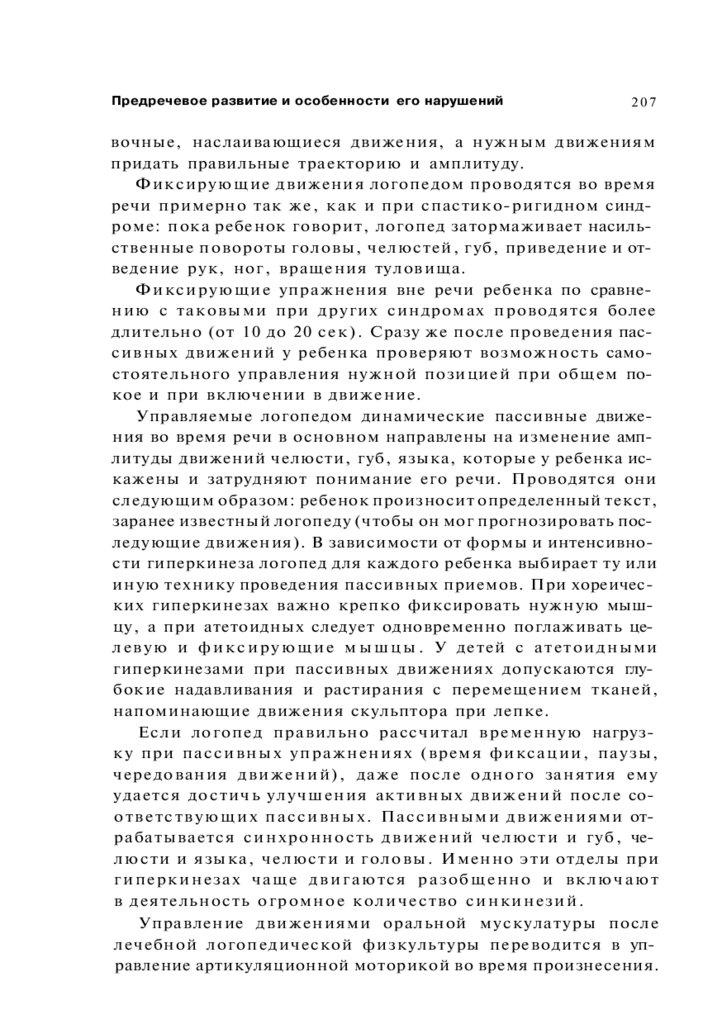 Предречевое развитие и особенности его нарушений 207

вочные, наслаивающиеся движения, а нужным движениям придать правильные траекторию и амплитуду.

Фиксирующие движения логопедом проводятся во время речи примерно так же, как и при спастико-ригидном синдроме: пока ребенок говорит, логопед затормаживает насильственные повороты головы, челюстей, губ, приведение и отведение рук, ног, вращения туловища.

Фиксирующие упражнения вне речи ребенка по сравнению с таковыми при других синдромах проводятся более длительно (от 10 до 20 сек). Сразу же после проведения пассивных движений у ребенка проверяют возможность самостоятельного управления нужной позицией при общем покое и при включении в движение.

Управляемые логопедом динамические пассивные движения во время речи в основном направлены на изменение амплитуды движений челюсти, губ, языка, которые у ребенка искажены и затрудняют понимание его речи. Проводятся они следующим образом: ребенок произносит определенный текст, заранее известный логопеду (чтобы он мог прогнозировать последующие движения). В зависимости от формы и интенсивности гиперкинеза логопед для каждого ребенка выбирает ту или иную технику проведения пассивных приемов. При хореических гиперкинезах важно крепко фиксировать нужную мышцу, а при атетоидных следует одновременно поглаживать целевую и фиксирующие мышцы. У детей с атетоидными гиперкинезами при пассивных движениях допускаются глубокие надавливания и растирания с перемещением тканей, напоминающие движения скульптора при лепке.

Если логопед правильно рассчитал временную нагрузку при пассивных упражнениях (время фиксации, паузы, чередования движений), даже после одного занятия ему удается достичь улучшения активных движений после соответствующих пассивных. Пассивными движениями отрабатывается синхронность движений челюсти и губ, челюсти и языка, челюсти и головы. Именно эти отделы при гиперкинезах чаще двигаются разобщенно и включают в деятельность огромное количество синкинезий.

Управление движениями оральной мускулатуры после лечебной логопедической физкультуры переводится в управление артикуляционной моторикой во время произнесения.